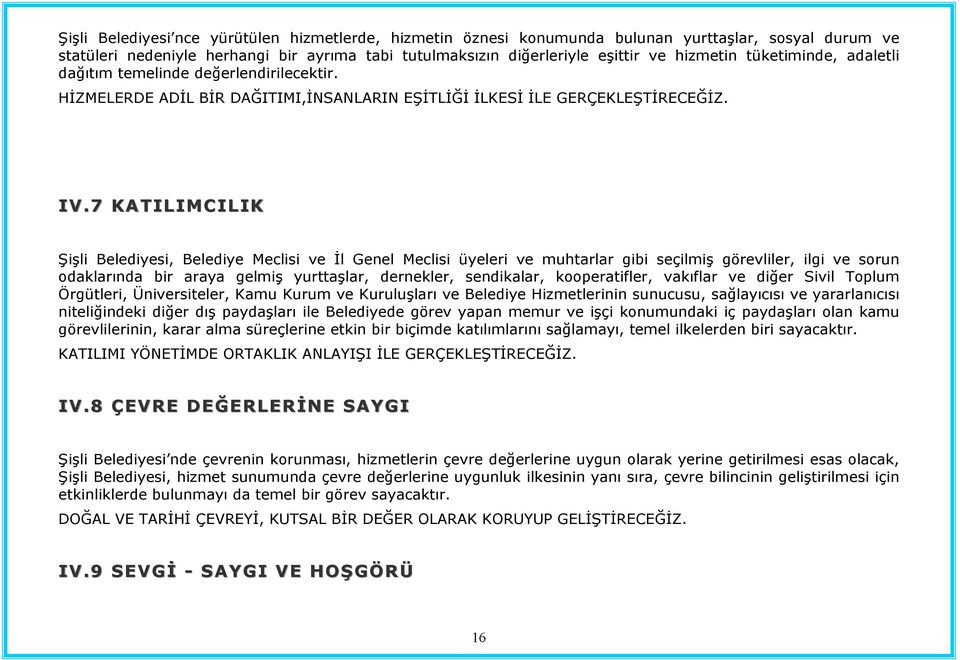 Şişli Belediyesi'nce yürütülen hizmetlerde, hizmetin öznesi konumunda bulunan yurttaşlar, sosyal durum ve statüleri nedeniyle herhangi bir ayrıma tabi tutulmaksızın diğerleriyle eşittir ve hizmetin tüketiminde, adaletli dağıtım temelinde değerlendirilecektir.

HİZMELERDE ADİL BİR DAĞITIMI,İNSANLARIN EŞİTLİĞİ İLKESİ İLE GERÇEKLEŞTİRECEĞİZ.

IV.7 KATILIMCILIK

Şişli Belediyesi, Belediye Meclisi ve İl Genel Meclisi üyeleri ve muhtarlar gibi seçilmiş görevliler, ilgi ve sorun odaklarında bir araya gelmiş yurttaşlar, dernekler, sendikalar, kooperatifler, vakıflar ve diğer Sivil Toplum Örgütleri, Üniversiteler, Kamu Kurum ve Kuruluşları ve Belediye Hizmetlerinin sunucusu, sağlayıcısı ve yararlanıcısı niteliğindeki diğer dış paydaşları ile Belediyede görev yapan memur ve işçi konumundaki iç paydaşları olan kamu görevlilerinin, karar alma süreçlerine etkin bir biçimde katılımlarını sağlamayı, temel ilkelerden biri sayacaktır.

KATILIMI YÖNETİMDE ORTAKLIK ANLAYIŞI İLE GERÇEKLEŞTİRECEĞİZ.

IV.8 ÇEVRE DEĞERLERİNE SAYGI

Şişli Belediyesi'nde çevrenin korunması, hizmetlerin çevre değerlerine uygun olarak yerine getirilmesi esas olacak, Şişli Belediyesi, hizmet sunumunda çevre değerlerine uygunluk ilkesinin yanı sıra, çevre bilincinin geliştirilmesi için etkinliklerde bulunmayı da temel bir görev sayacaktır.

DOĞAL VE TARİHİ ÇEVREYİ, KUTSAL BİR DEĞER OLARAK KORUYUP GELİŞTİRECEĞİZ.

IV.9 SEVGİ - SAYGI VE HOŞGÖRÜ

16